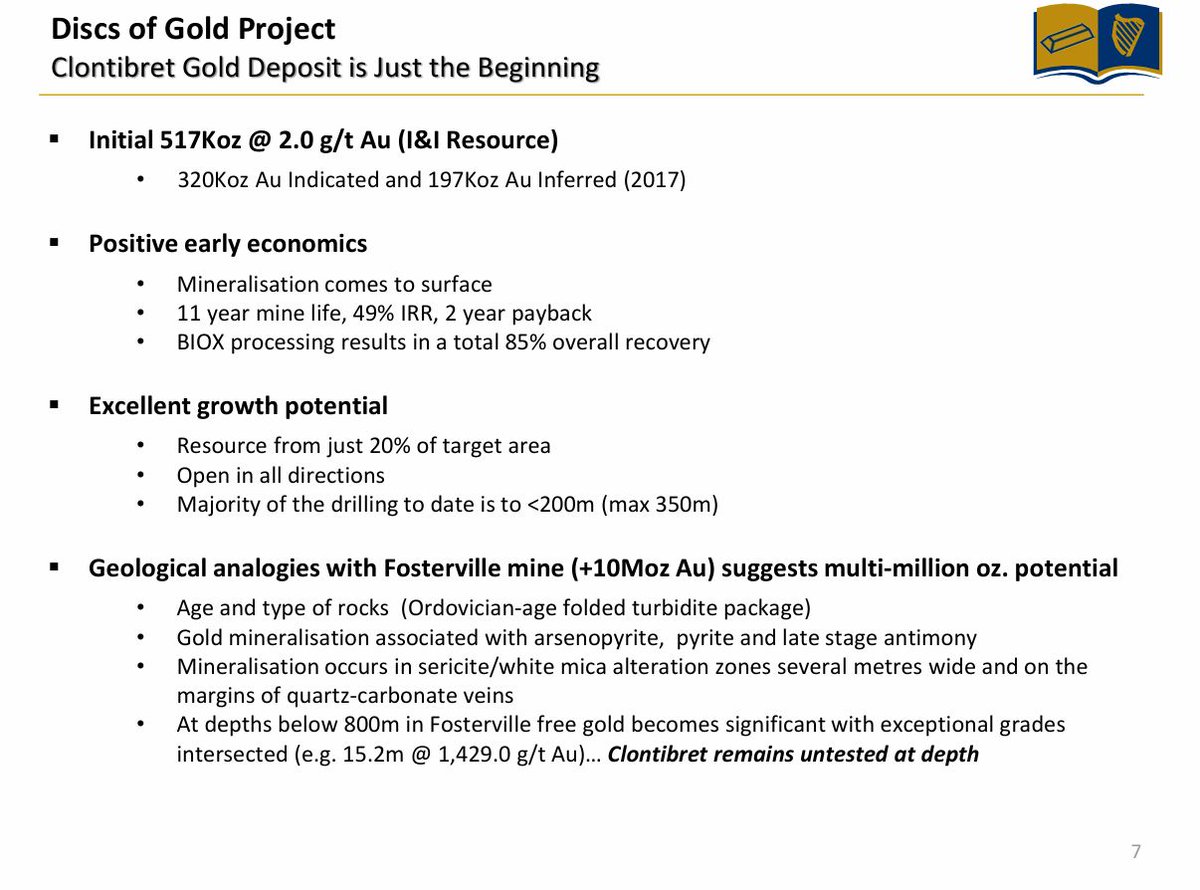 Discs of Gold Project
Clontibret Gold Deposit is Just the Beginning

▪ Initial 517Koz @ 2.0 g/t Au (I&I Resource)
• 320Koz Au Indicated and 197Koz Au Inferred (2017)

▪ Positive early economics
• Mineralisation comes to surface
• 11 year mine life, 49% IRR, 2 year payback
• BIOX processing results in a total 85% overall recovery

▪ Excellent growth potential
• Resource from just 20% of target area
• Open in all directions
• Majority of the drilling to date is to <200m (max 350m)

▪ Geological analogies with Fosterville mine (+10Moz Au) suggests multi-million oz. potential
• Age and type of rocks (Ordovician-age folded turbidite package)
• Gold mineralisation associated with arsenopyrite, pyrite and late stage antimony
• Mineralisation occurs in sericite/white mica alteration zones several metres wide and on the margins of quartz-carbonate veins
• At depths below 800m in Fosterville free gold becomes significant with exceptional grades intersected (e.g. 15.2m @ 1,429.0 g/t Au)… Clontibret remains untested at depth

7